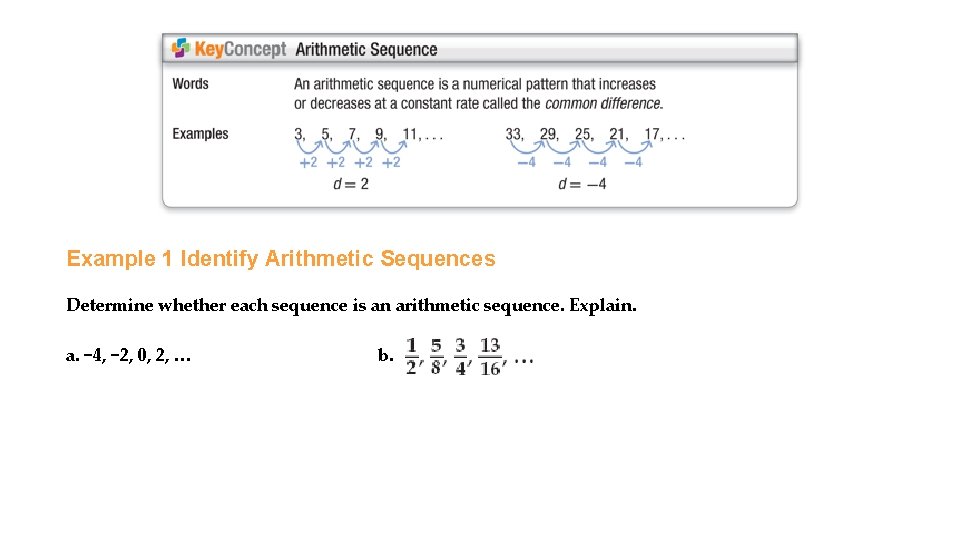 KeyConcept Arithmetic Sequence

Words An arithmetic sequence is a numerical pattern that increases or decreases at a constant rate called the common difference.

Examples 3, 5, 7, 9, 11, . . .
+2 +2 +2 +2
$d = 2$

33, 29, 25, 21, 17, . . .
−4 −4 −4 −4
$d = -4$

Example 1 Identify Arithmetic Sequences

Determine whether each sequence is an arithmetic sequence. Explain.

a. −4, −2, 0, 2, …

b. $\frac{1}{2}, \frac{5}{8}, \frac{3}{4}, \frac{13}{16}, \ldots$